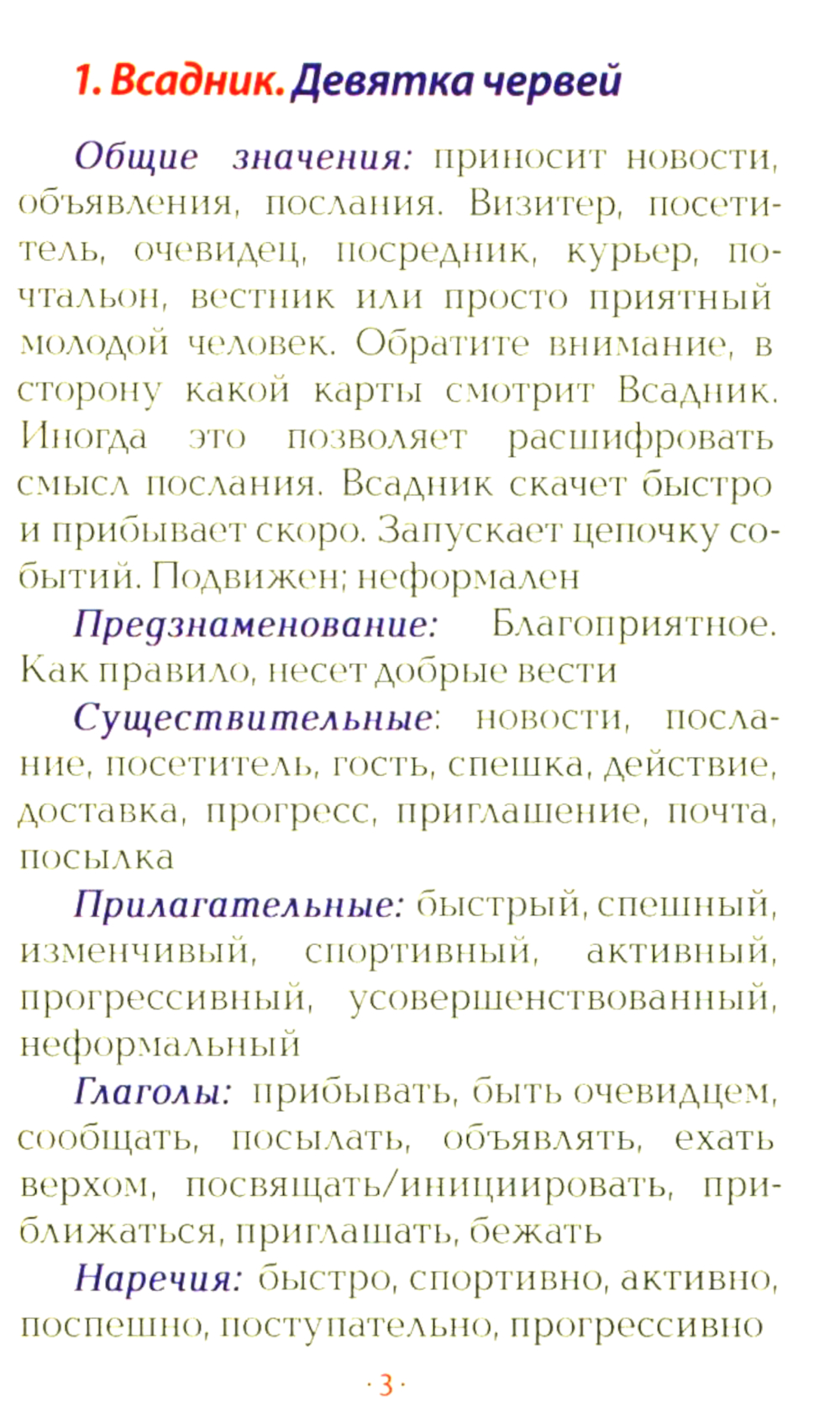 1. Всадник. Девятка червей

Общие значения: приносит новости, объявления, послания. Визитер, посетитель, очевидец, посредник, курьер, почтальон, вестник или просто приятный молодой человек. Обратите внимание, в сторону какой карты смотрит Всадник. Иногда это позволяет расшифровать смысл послания. Всадник скачет быстро и прибывает скоро. Запускает цепочку событий. Подвижен; неформален

Предзнаменование: Благоприятное. Как правило, несет добрые вести

Существительные: новости, послание, посетитель, гость, спешка, действие, доставка, прогресс, приглашение, почта, посылка

Прилагательные: быстрый, спешный, изменчивый, спортивный, активный, прогрессивный, усовершенствованный, неформальный

Глаголы: прибывать, быть очевидцем, сообщать, посылать, объявлять, ехать верхом, посвящать/инициировать, приближаться, приглашать, бежать

Наречия: быстро, спортивно, активно, поспешно, поступательно, прогрессивно

· 3 ·